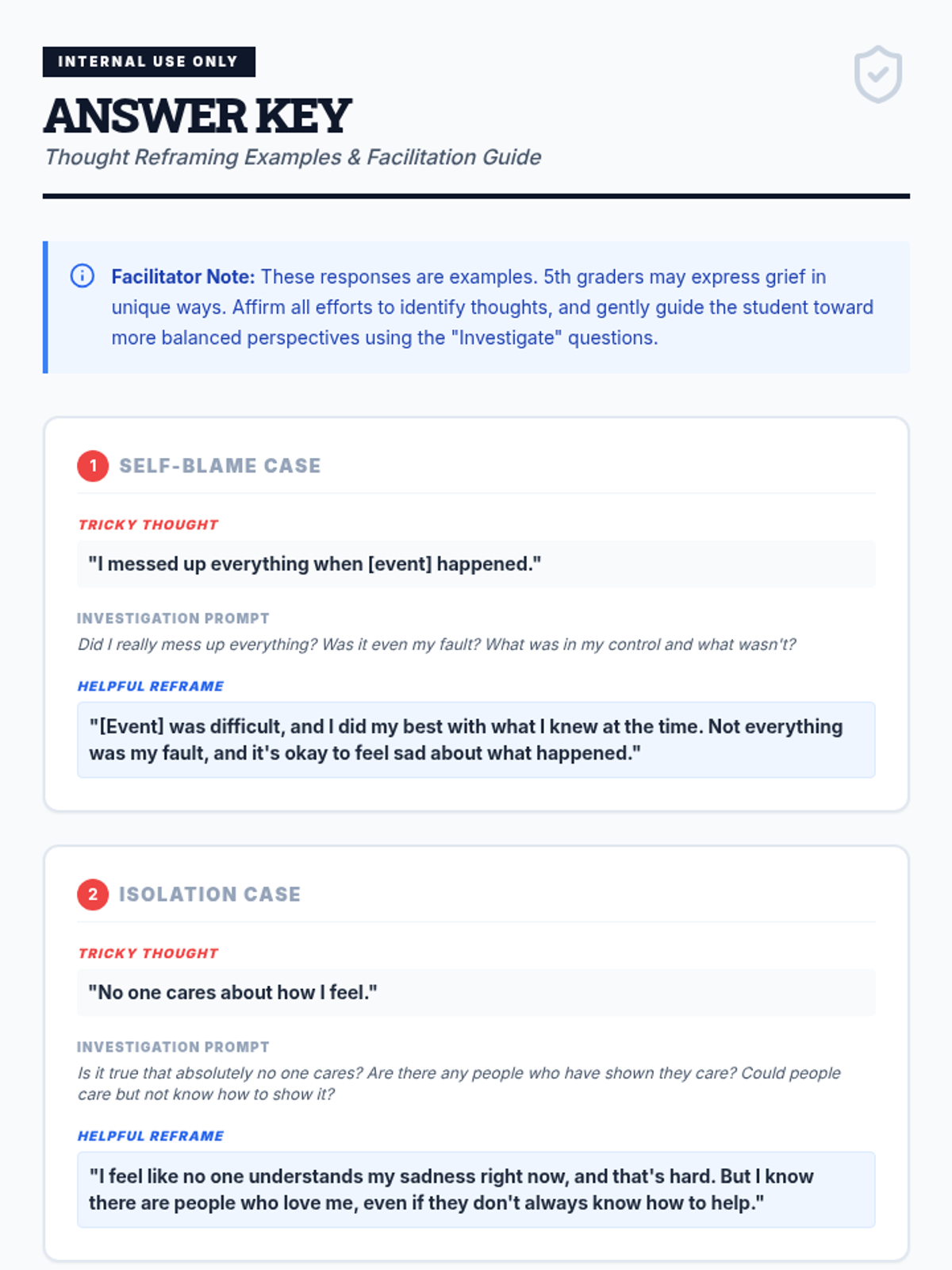 INTERNAL USE ONLY

ANSWER KEY

Thought Reframing Examples & Facilitation Guide

Facilitator Note: These responses are examples. 5th graders may express grief in unique ways. Affirm all efforts to identify thoughts, and gently guide the student toward more balanced perspectives using the "Investigate" questions.

1 SELF-BLAME CASE

TRICKY THOUGHT

"I messed up everything when [event] happened."

INVESTIGATION PROMPT

Did I really mess up everything? Was it even my fault? What was in my control and what wasn't?

HELPFUL REFRAME

"[Event] was difficult, and I did my best with what I knew at the time. Not everything was my fault, and it's okay to feel sad about what happened."

2 ISOLATION CASE

TRICKY THOUGHT

"No one cares about how I feel."

INVESTIGATION PROMPT

Is it true that absolutely no one cares? Are there any people who have shown they care? Could people care but not know how to show it?

HELPFUL REFRAME

"I feel like no one understands my sadness right now, and that's hard. But I know there are people who love me, even if they don't always know how to help."